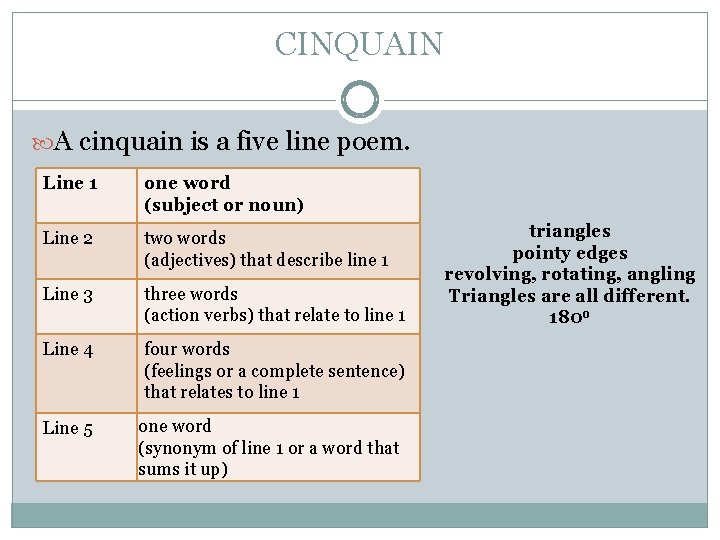 CINQUAIN

A cinquain is a five line poem.

| Line 1 | one word (subject or noun) |
|---|---|
| Line 2 | two words (adjectives) that describe line 1 |
| Line 3 | three words (action verbs) that relate to line 1 |
| Line 4 | four words (feelings or a complete sentence) that relates to line 1 |
| Line 5 | one word (synonym of line 1 or a word that sums it up) |

triangles
pointy edges
revolving, rotating, angling
Triangles are all different.
$180^0$